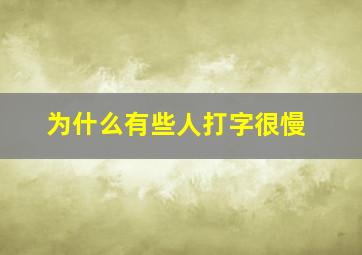 为什么有些人打字很慢